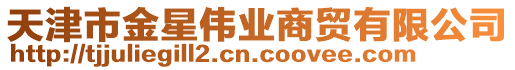 天津市金星伟业商贸有限公司
http://tjjuliegill2.cn.coovee.com